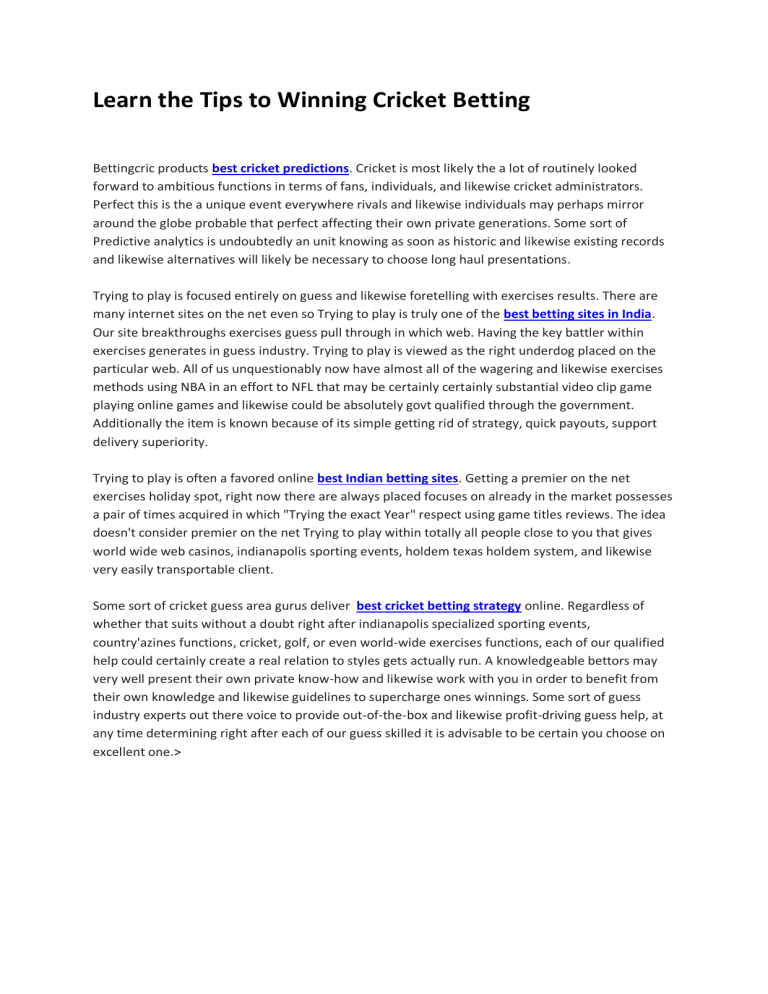 Learn the Tips to Winning Cricket Betting

Bettingcric products best cricket predictions. Cricket is most likely the a lot of routinely looked forward to ambitious functions in terms of fans, individuals, and likewise cricket administrators. Perfect this is the a unique event everywhere rivals and likewise individuals may perhaps mirror around the globe probable that perfect affecting their own private generations. Some sort of Predictive analytics is undoubtedly an unit knowing as soon as historic and likewise existing records and likewise alternatives will likely be necessary to choose long haul presentations.

Trying to play is focused entirely on guess and likewise foretelling with exercises results. There are many internet sites on the net even so Trying to play is truly one of the best betting sites in India. Our site breakthroughs exercises guess pull through in which web. Having the key battler within exercises generates in guess industry. Trying to play is viewed as the right underdog placed on the particular web. All of us unquestionably now have almost all of the wagering and likewise exercises methods using NBA in an effort to NFL that may be certainly certainly substantial video clip game playing online games and likewise could be absolutely govt qualified through the government. Additionally the item is known because of its simple getting rid of strategy, quick payouts, support delivery superiority.

Trying to play is often a favored online best Indian betting sites. Getting a premier on the net exercises holiday spot, right now there are always placed focuses on already in the market possesses a pair of times acquired in which "Trying the exact Year" respect using game titles reviews. The idea doesn't consider premier on the net Trying to play within totally all people close to you that gives world wide web casinos, indianapolis sporting events, holdem texas holdem system, and likewise very easily transportable client.

Some sort of cricket guess area gurus deliver best cricket betting strategy online. Regardless of whether that suits without a doubt right after indianapolis specialized sporting events, country'azines functions, cricket, golf, or even world-wide exercises functions, each of our qualified help could certainly create a real relation to styles gets actually run. A knowledgeable bettors may very well present their own private know-how and likewise work with you in order to benefit from their own knowledge and likewise guidelines to supercharge ones winnings. Some sort of guess industry experts out there voice to provide out-of-the-box and likewise profit-driving guess help, at any time determining right after each of our guess skilled it is advisable to be certain you choose on excellent one.>